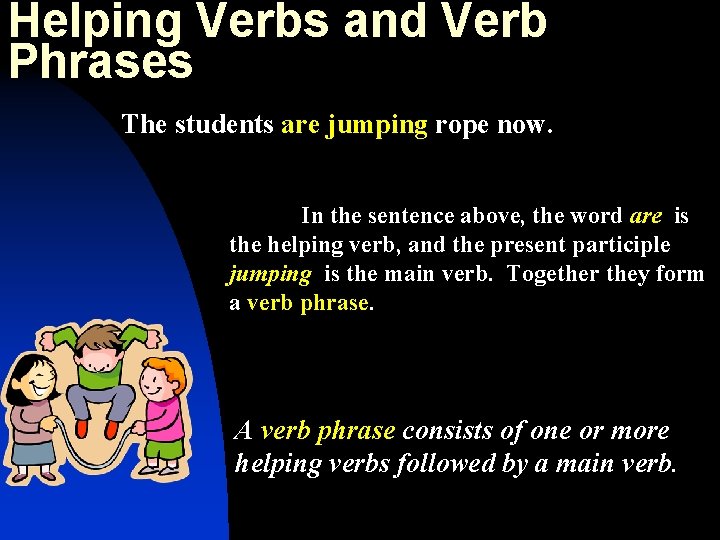 Helping Verbs and Verb Phrases

The students are jumping rope now.

In the sentence above, the word are is the helping verb, and the present participle jumping is the main verb. Together they form a verb phrase.

A verb phrase consists of one or more helping verbs followed by a main verb.